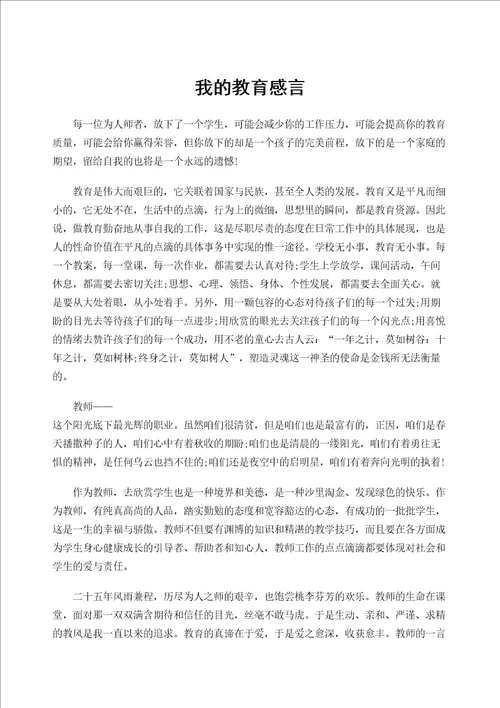 我的教育感言

每一位为人师者，放下了一个学生，可能会减少你的工作压力，可能会提高你的教育质量，可能会给你赢得荣誉，但你放下的却是一个孩子的完美前程，放下的是一个家庭的期望，留给自我的也将是一个永远的遗憾!

教育是伟大而艰巨的，它关联着国家与民族，甚至全人类的发展。教育又是平凡而细小的，它无处不在，生活中的点滴，行为上的微细，思想里的瞬间，都是教育资源。因此说，做教育勤奋地从事自我的工作，这是尽职尽责的态度在日常工作中的具体展现，也是人的性命价值在平凡的点滴的具体事务中实现的惟一途径。学校无小事，教育无小事。每一个教案，每一堂课，每一次作业，都需要去认真对待;学生上学放学，课间活动，午间休息，都需要去密切关注;思想、心理、领悟、身体、个性发展，都需要去全面关心。就是要从大处着眼，从小处着手。另外，用一颗包容的心态对待孩子们的每一个过失;用期盼的目光去等待孩子们的每一点进步;用欣赏的眼光去关注孩子们的每一个闪光点;用喜悦的情绪去赞许孩子们的每一个成功，用不老的童心去古人云：“一年之计，莫如树谷；十年之计，莫如树林;终身之计，莫如树人”，塑造灵魂这一神圣的使命是金钱所无法衡量的。

教师——
这个阳光底下最光辉的职业。虽然咱们很清贫，但是咱们也是最富有的，正因，咱们是春天播撒种子的人，咱们心中有着秋收的期盼;咱们也是清晨的一缕阳光，咱们有着勇往无惧的精神，是任何乌云也挡不住的;咱们还是夜空中的启明星，咱们有着奔向光明的执着!

作为教师，去欣赏学生也是一种境界和美德，是一种沙里淘金、发现绿色的快乐。作为教师，有纯真高尚的人品，踏实勤勉的态度和宽容豁达的心态，有成功的一批批学生，这是一生的幸福与骄傲。教师不但要有渊博的知识和精湛的教学技巧，而且要在各方面成为学生身心健康成长的引导者、帮助者和知心人，教师工作的点点滴滴都要体现对社会和学生的爱与责任。

二十五年风雨兼程，历尽为人之师的艰辛，也饱尝桃李芬芳的欢乐。教师的生命在课堂，面对那一双双满含期待和信任的目光，丝毫不敢马虎。于是生动、亲和、严谨、求精的教风是我一直以来的追求。教育的真谛在于爱，于是爱之愈深，收获愈丰。教师的一言